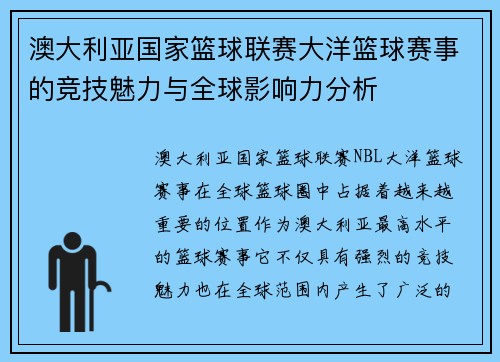 澳大利亚国家篮球联赛大洋篮球赛事的竞技魅力与全球影响力分析

澳大利亚国家篮球联赛NBL大洋篮球赛事在全球篮球圈中占据着越来越重要的位置作为澳大利亚最高水平的篮球赛事它不仅具有强烈的竞技魅力也在全球范围内产生了广泛的